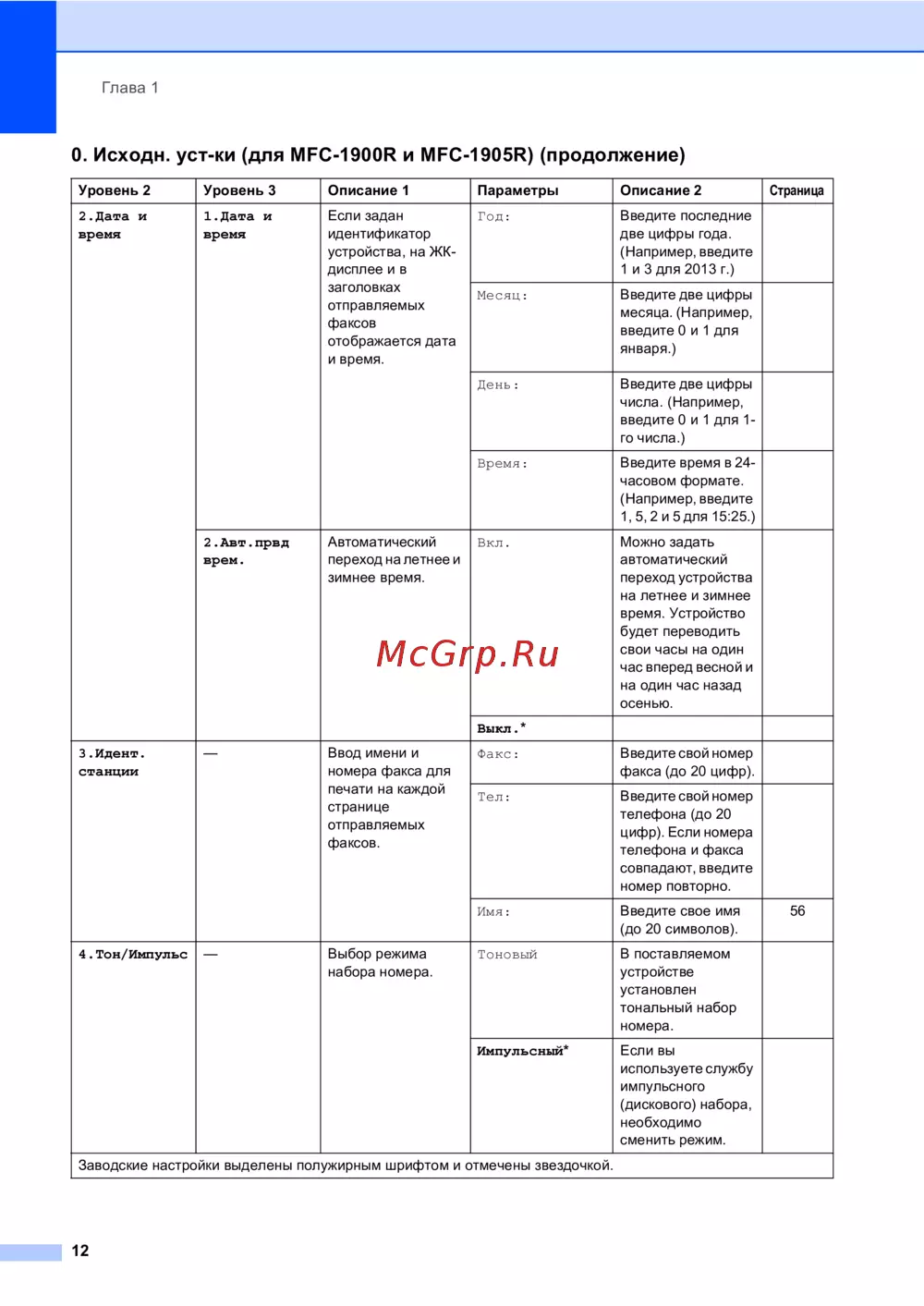 Глава 1

0. Исходн. уст-ки (для MFC-1900R и MFC-1905R) (продолжение)

| Уровень 2 | Уровень 3 | Описание 1 | Параметры | Описание 2 | Страница |
|---|---|---|---|---|---|
| 2.Дата и время | 1.Дата и время | Если задан идентификатор устройства, на ЖК-дисплее и в заголовках отправляемых факсов отображается дата и время. | Год: | Введите последние две цифры года. (Например, введите 1 и 3 для 2013 г.) | |
| | | | Месяц: | Введите две цифры месяца. (Например, введите 0 и 1 для января.) | |
| | | | День: | Введите две цифры числа. (Например, введите 0 и 1 для 1-го числа.) | |
| | | | Время: | Введите время в 24-часовом формате. (Например, введите 1, 5, 2 и 5 для 15:25.) | |
| | 2.Авт.првд врем. | Автоматический переход на летнее и зимнее время. | Вкл. | Можно задать автоматический переход устройства на летнее и зимнее время. Устройство будет переводить свои часы на один час вперед весной и на один час назад осенью. | |
| | | | Выкл.* | | |
| 3.Идент. станции | — | Ввод имени и номера факса для печати на каждой странице отправляемых факсов. | Факс: | Введите свой номер факса (до 20 цифр). | |
| | | | Тел: | Введите свой номер телефона (до 20 цифр). Если номера телефона и факса совпадают, введите номер повторно. | |
| | | | Имя: | Введите свое имя (до 20 символов). | 56 |
| 4.Тон/Импульс | — | Выбор режима набора номера. | Тоновый | В поставляемом устройстве установлен тональный набор номера. | |
| | | | Импульсный* | Если вы используете службу импульсного (дискового) набора, необходимо сменить режим. | |

Заводские настройки выделены полужирным шрифтом и отмечены звездочкой.

McGrp.Ru

12